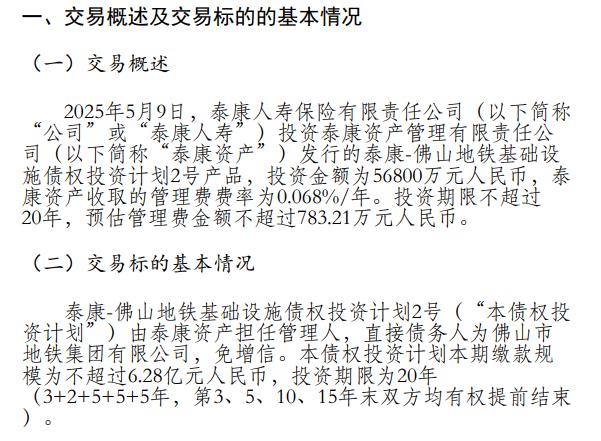 一、交易概述及交易标的的基本情况

（一）交易概述

2025年5月9日，泰康人寿保险有限责任公司（以下简称“公司”或“泰康人寿”）投资泰康资产管理有限责任公司（以下简称“泰康资产”）发行的泰康-佛山地铁基础设施债权投资计划2号产品，投资金额为56800万元人民币，泰康资产收取的管理费费率为0.068%/年。投资期限不超过20年，预估管理费金额不超过783.21万元人民币。

（二）交易标的基本情况

泰康-佛山地铁基础设施债权投资计划2号（“本债权投资计划”）由泰康资产担任管理人，直接债务人为佛山市地铁集团有限公司，免增信。本债权投资计划本期缴款规模为不超过6.28亿元人民币，投资期限为20年（3+2+5+5+5年，第3、5、10、15年末双方均有权提前结束）。